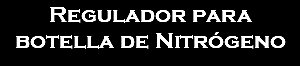 Regulador para botella de Nitrógeno